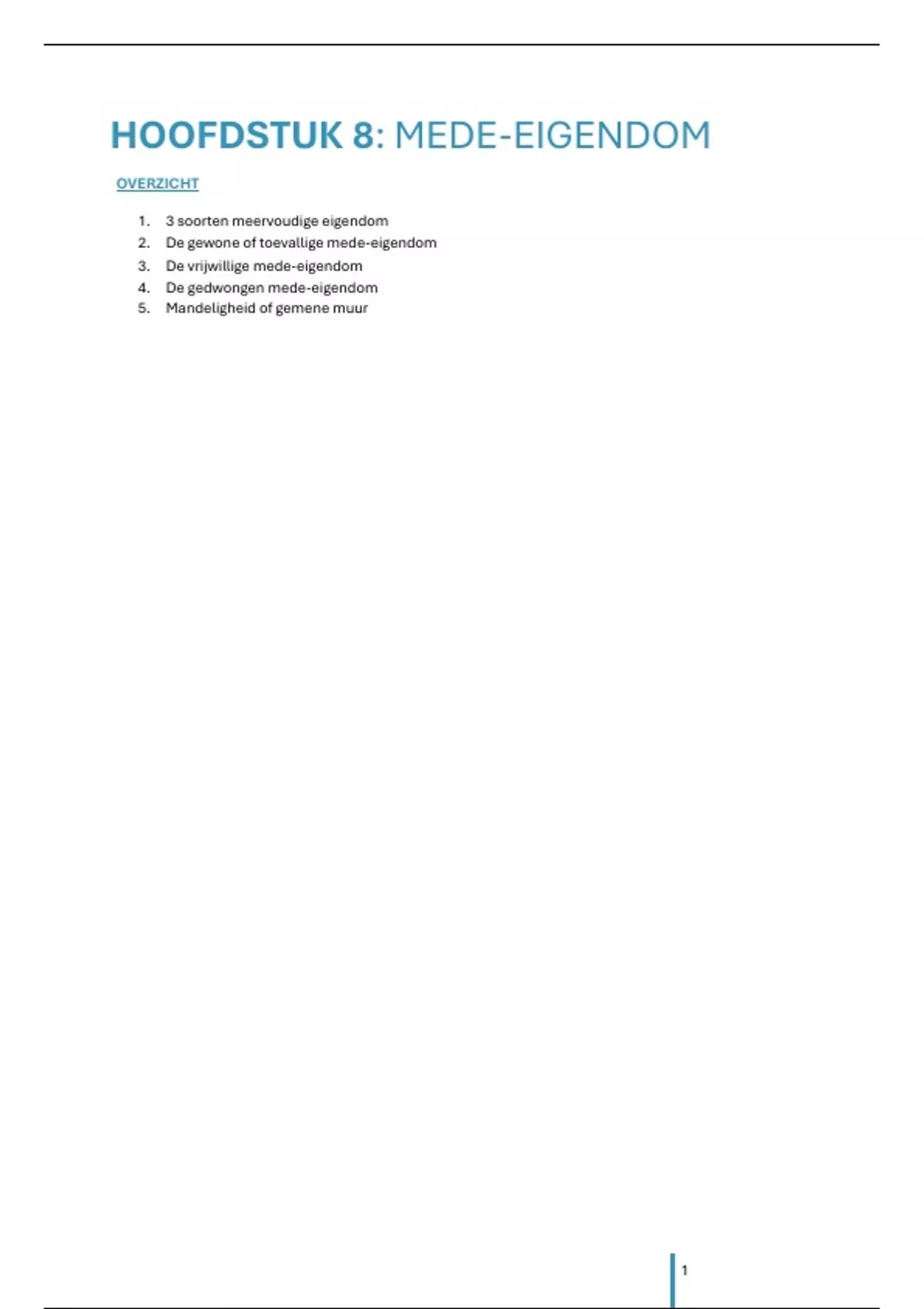 HOOFDSTUK 8: MEDE-EIGENDOM

OVERZICHT

1. 3 soorten meervoudige eigendom
2. De gewone of toevallige mede-eigendom
3. De vrijwillige mede-eigendom
4. De gedwongen mede-eigendom
5. Mandeligheid of gemene muur

1